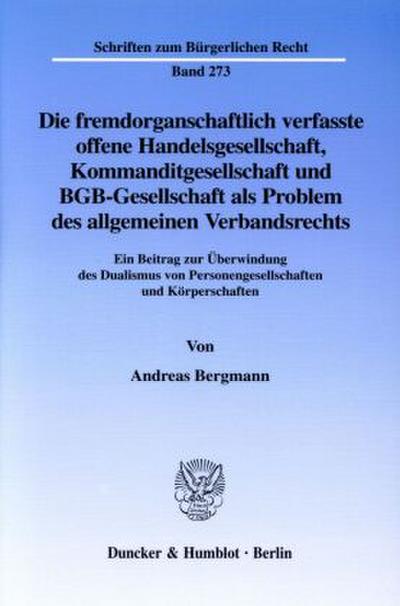 Schriften zum Bürgerlichen Recht

Band 273

Die fremdorganschaftlich verfasste offene Handelsgesellschaft, Kommanditgesellschaft und BGB-Gesellschaft als Problem des allgemeinen Verbandsrechts

Ein Beitrag zur Überwindung des Dualismus von Personengesellschaften und Körperschaften

Von

Andreas Bergmann

Duncker & Humblot · Berlin